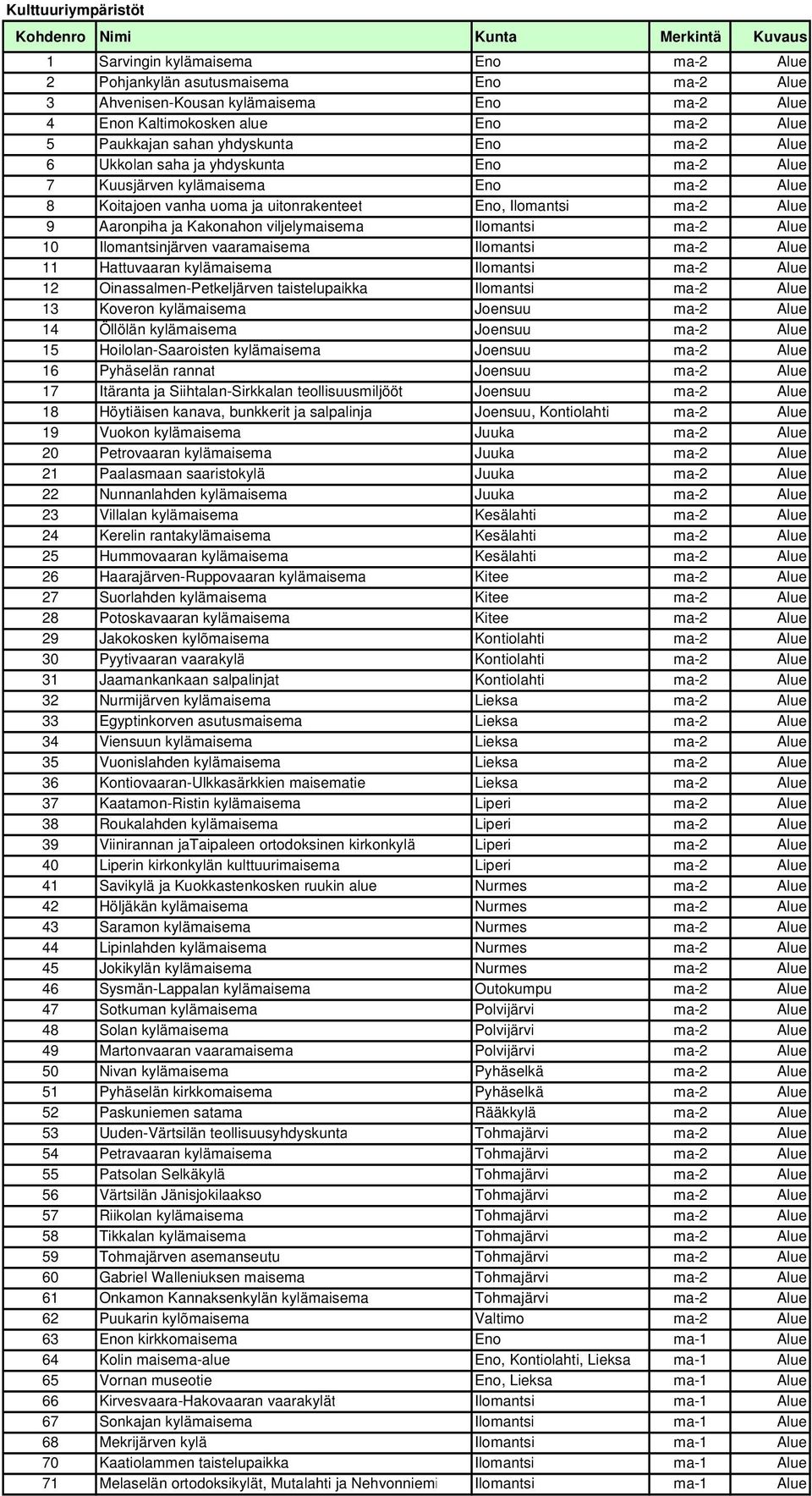 Kulttuuriympäristöt

| Kohdenro | Nimi | Kunta | Merkintä | Kuvaus |
|---|---|---|---|---|
| 1 | Sarvingin kylämaisema | Eno | ma-2 | Alue |
| 2 | Pohjankylän asutusmaisema | Eno | ma-2 | Alue |
| 3 | Ahvenisen-Kousan kylämaisema | Eno | ma-2 | Alue |
| 4 | Enon Kaltimokosken alue | Eno | ma-2 | Alue |
| 5 | Paukkajan sahan yhdyskunta | Eno | ma-2 | Alue |
| 6 | Ukkolan saha ja yhdyskunta | Eno | ma-2 | Alue |
| 7 | Kuusjärven kylämaisema | Eno | ma-2 | Alue |
| 8 | Koitajoen vanha uoma ja uitonrakenteet | Eno, Ilomantsi | ma-2 | Alue |
| 9 | Aaronpiha ja Kakonahon viljelymaisema | Ilomantsi | ma-2 | Alue |
| 10 | Ilomantsinjärven vaaramaisema | Ilomantsi | ma-2 | Alue |
| 11 | Hattuvaaran kylämaisema | Ilomantsi | ma-2 | Alue |
| 12 | Oinassalmen-Petkeljärven taistelupaikka | Ilomantsi | ma-2 | Alue |
| 13 | Koveron kylämaisema | Joensuu | ma-2 | Alue |
| 14 | Öllölän kylämaisema | Joensuu | ma-2 | Alue |
| 15 | Hoilolan-Saaroisten kylämaisema | Joensuu | ma-2 | Alue |
| 16 | Pyhäselän rannat | Joensuu | ma-2 | Alue |
| 17 | Itäranta ja Siihtalan-Sirkkalan teollisuusmiljööt | Joensuu | ma-2 | Alue |
| 18 | Höytiäisen kanava, bunkkerit ja salpalinja | Joensuu, Kontiolahti | ma-2 | Alue |
| 19 | Vuokon kylämaisema | Juuka | ma-2 | Alue |
| 20 | Petrovaaran kylämaisema | Juuka | ma-2 | Alue |
| 21 | Paalasmaan saaristokylä | Juuka | ma-2 | Alue |
| 22 | Nunnanlahden kylämaisema | Juuka | ma-2 | Alue |
| 23 | Villalan kylämaisema | Kesälahti | ma-2 | Alue |
| 24 | Kerelin rantakylämaisema | Kesälahti | ma-2 | Alue |
| 25 | Hummovaaran kylämaisema | Kesälahti | ma-2 | Alue |
| 26 | Haarajärven-Ruppovaaran kylämaisema | Kitee | ma-2 | Alue |
| 27 | Suorlahden kylämaisema | Kitee | ma-2 | Alue |
| 28 | Potoskavaaran kylämaisema | Kitee | ma-2 | Alue |
| 29 | Jakokosken kylõmaisema | Kontiolahti | ma-2 | Alue |
| 30 | Pyytivaaran vaarakylä | Kontiolahti | ma-2 | Alue |
| 31 | Jaamankankaan salpalinjat | Kontiolahti | ma-2 | Alue |
| 32 | Nurmijärven kylämaisema | Lieksa | ma-2 | Alue |
| 33 | Egyptinkorven asutusmaisema | Lieksa | ma-2 | Alue |
| 34 | Viensuun kylämaisema | Lieksa | ma-2 | Alue |
| 35 | Vuonislahden kylämaisema | Lieksa | ma-2 | Alue |
| 36 | Kontiovaaran-Ulkkasärkkien maisematie | Lieksa | ma-2 | Alue |
| 37 | Kaatamon-Ristin kylämaisema | Liperi | ma-2 | Alue |
| 38 | Roukalahden kylämaisema | Liperi | ma-2 | Alue |
| 39 | Viinirannan jaTaipaleen ortodoksinen kirkonkylä | Liperi | ma-2 | Alue |
| 40 | Liperin kirkonkylän kulttuurimaisema | Liperi | ma-2 | Alue |
| 41 | Savikylä ja Kuokkastenkosken ruukin alue | Nurmes | ma-2 | Alue |
| 42 | Höljäkän kylämaisema | Nurmes | ma-2 | Alue |
| 43 | Saramon kylämaisema | Nurmes | ma-2 | Alue |
| 44 | Lipinlahden kylämaisema | Nurmes | ma-2 | Alue |
| 45 | Jokikylän kylämaisema | Nurmes | ma-2 | Alue |
| 46 | Sysmän-Lappalan kylämaisema | Outokumpu | ma-2 | Alue |
| 47 | Sotkuman kylämaisema | Polvijärvi | ma-2 | Alue |
| 48 | Solan kylämaisema | Polvijärvi | ma-2 | Alue |
| 49 | Martonvaaran vaaramaisema | Polvijärvi | ma-2 | Alue |
| 50 | Nivan kylämaisema | Pyhäselkä | ma-2 | Alue |
| 51 | Pyhäselän kirkkomaisema | Pyhäselkä | ma-2 | Alue |
| 52 | Paskuniemen satama | Rääkkylä | ma-2 | Alue |
| 53 | Uuden-Värtsilän teollisuusyhdyskunta | Tohmajärvi | ma-2 | Alue |
| 54 | Petravaaran kylämaisema | Tohmajärvi | ma-2 | Alue |
| 55 | Patsolan Selkäkylä | Tohmajärvi | ma-2 | Alue |
| 56 | Värtsilän Jänisjokilaakso | Tohmajärvi | ma-2 | Alue |
| 57 | Riikolan kylämaisema | Tohmajärvi | ma-2 | Alue |
| 58 | Tikkalan kylämaisema | Tohmajärvi | ma-2 | Alue |
| 59 | Tohmajärven asemanseutu | Tohmajärvi | ma-2 | Alue |
| 60 | Gabriel Walleniuksen maisema | Tohmajärvi | ma-2 | Alue |
| 61 | Onkamon Kannaksenkylän kylämaisema | Tohmajärvi | ma-2 | Alue |
| 62 | Puukarin kylõmaisema | Valtimo | ma-2 | Alue |
| 63 | Enon kirkkomaisema | Eno | ma-1 | Alue |
| 64 | Kolin maisema-alue | Eno, Kontiolahti, Lieksa | ma-1 | Alue |
| 65 | Vornan museotie | Eno, Lieksa | ma-1 | Alue |
| 66 | Kirvesvaara-Hakovaaran vaarakylät | Ilomantsi | ma-1 | Alue |
| 67 | Sonkajan kylämaisema | Ilomantsi | ma-1 | Alue |
| 68 | Mekrijärven kylä | Ilomantsi | ma-1 | Alue |
| 70 | Kaatiolammen taistelupaikka | Ilomantsi | ma-1 | Alue |
| 71 | Melaselän ortodoksikylät, Mutalahti ja Nehvonniemi | Ilomantsi | ma-1 | Alue |